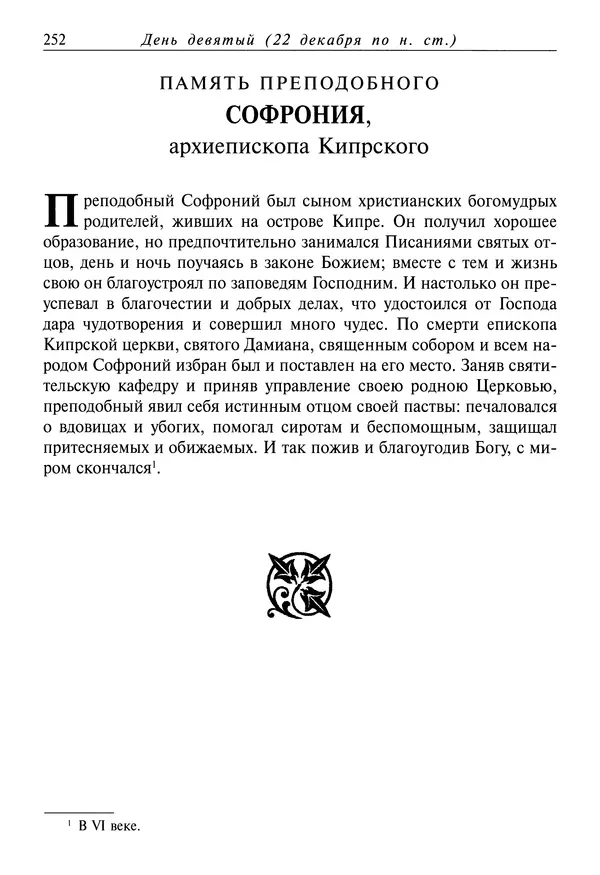 252 День девятый (22 декабря по н. ст.)

ПАМЯТЬ ПРЕПОДОБНОГО
СОФРОНИЯ,
архиепископа Кипрского

Преподобный Софроний был сыном христианских богомудрых родителей, живших на острове Кипре. Он получил хорошее образование, но предпочтительно занимался Писаниями святых отцов, день и ночь поучаясь в законе Божием; вместе с тем и жизнь свою он благоустроял по заповедям Господним. И настолько он преуспевал в благочестии и добрых делах, что удостоился от Господа дара чудотворения и совершил много чудес. По смерти епископа Кипрской церкви, святого Дамиана, священным собором и всем народом Софроний избран был и поставлен на его место. Заняв святительскую кафедру и приняв управление своею родною Церковью, преподобный явил себя истинным отцом своей паствы: печаловался о вдовицах и убогих, помогал сиротам и беспомощным, защищал притесняемых и обижаемых. И так пожив и благоугодив Богу, с миром скончался$^1$.

$^1$ В VI веке.